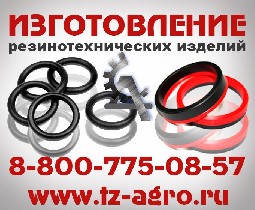 ИЗГОТОВЛЕНИЕ
резинотехнических изделий

8-800-775-08-57
www.tz-agro.ru